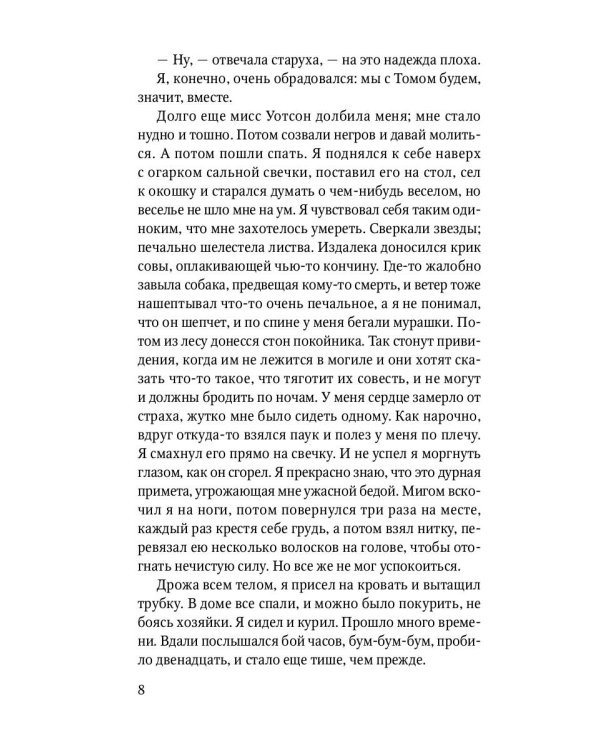 — Ну, — отвечала старуха, — на это надежда плоха.

Я, конечно, очень обрадовался: мы с Томом будем, значит, вместе.

Долго еще мисс Уотсон долбила меня; мне стало нудно и тошно. Потом созвали негров и давай молиться. А потом пошли спать. Я поднялся к себе наверх с огарком сальной свечки, поставил его на стол, сел к окошку и старался думать о чем-нибудь веселом, но веселье не шло мне на ум. Я чувствовал себя таким одиноким, что мне захотелось умереть. Сверкали звезды; печально шелестела листва. Издалека доносился крик совы, оплакивающей чью-то кончину. Где-то жалобно завыла собака, предвещая кому-то смерть, и ветер тоже нашептывал что-то очень печальное, а я не понимал, что он шепчет, и по спине у меня бегали мурашки. Потом из лесу донесся стон покойника. Так стонут привидения, когда им не лежится в могиле и они хотят сказать что-то такое, что тяготит их совесть, и не могут и должны бродить по ночам. У меня сердце замерло от страха, жутко мне было сидеть одному. Как нарочно, вдруг откуда-то взялся паук и полез у меня по плечу. Я смахнул его прямо на свечку. И не успел я моргнуть глазом, как он сгорел. Я прекрасно знаю, что это дурная примета, угрожающая мне ужасной бедой. Мигом вскочил я на ноги, потом повернулся три раза на месте, каждый раз крестя себе грудь, а потом взял нитку, перевязал ею несколько волосков на голове, чтобы отогнать нечистую силу. Но все же не мог успокоиться.

Дрожа всем телом, я присел на кровать и вытащил трубку. В доме все спали, и можно было покурить, не боясь хозяйки. Я сидел и курил. Прошло много времени. Вдали послышался бой часов, бум-бум-бум, пробило двенадцать, и стало еще тише, чем прежде.

8